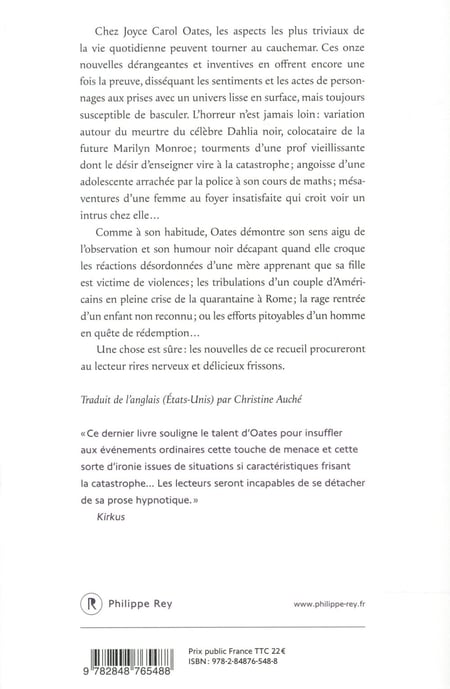 Chez Joyce Carol Oates, les aspects les plus triviaux de la vie quotidienne peuvent tourner au cauchemar. Ces onze nouvelles dérangeantes et inventives en offrent encore une fois la preuve, disséquant les sentiments et les actes de personnages aux prises avec un univers lisse en surface, mais toujours susceptible de basculer. L'horreur n'est jamais loin: variation autour du meurtre du célèbre Dahlia noir, colocataire de la future Marilyn Monroe; tourments d'une prof vieillissante dont le désir d'enseigner vire à la catastrophe; angoisse d'une adolescente arrachée par la police à son cours de maths; mésaventures d'une femme au foyer insatisfaite qui croit voir un intrus chez elle...

Comme à son habitude, Oates démontre son sens aigu de l'observation et son humour noir décapant quand elle croque les réactions désordonnées d'une mère apprenant que sa fille est victime de violences; les tribulations d'un couple d'Américains en pleine crise de la quarantaine à Rome; la rage rentrée d'un enfant non reconnu; ou les efforts pitoyables d'un homme en quête de rédemption...

Une chose est sûre: les nouvelles de ce recueil procureront au lecteur rires nerveux et délicieux frissons.

Traduit de l'anglais (États-Unis) par Christine Auché

«Ce dernier livre souligne le talent d'Oates pour insuffler aux événements ordinaires cette touche de menace et cette sorte d'ironie issues de situations si caractéristiques frisant la catastrophe... Les lecteurs seront incapables de se détacher de sa prose hypnotique.»
Kirkus

R Philippe Rey

www.philippe-rey.fr

9 782848 765488

Prix public France TTC 22€
ISBN: 978-2-84876-548-8